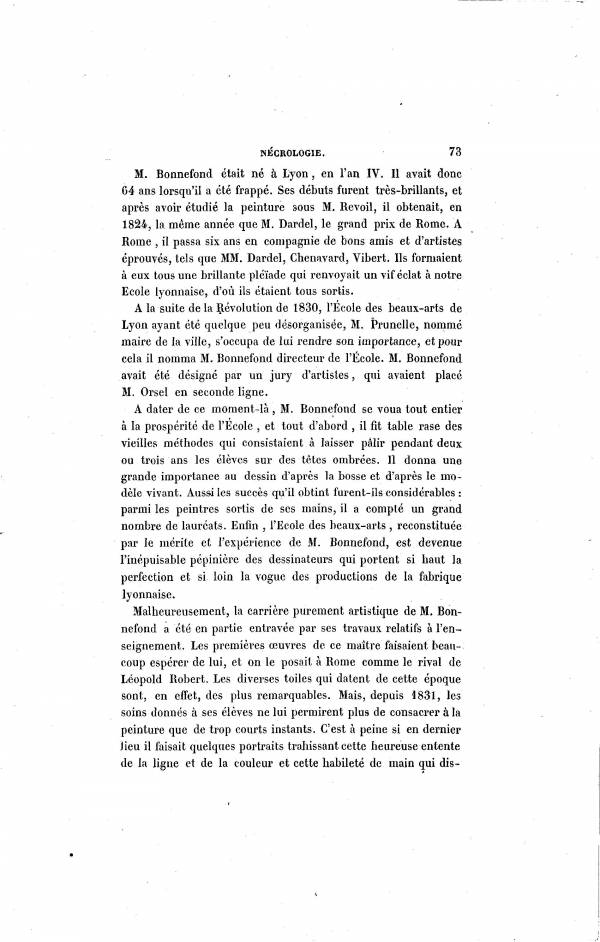 NÉCROLOGIE. 73

M. Bonnefond était né à Lyon, en l'an IV. Il avait donc 64 ans lorsqu'il a été frappé. Ses débuts furent très-brillants, et après avoir étudié la peinture sous M. Revoil, il obtenait, en 1824, la même année que M. Dardel, le grand prix de Rome. A Rome, il passa six ans en compagnie de bons amis et d'artistes éprouvés, tels que MM. Dardel, Chenavard, Vibert. Ils formaient à eux tous une brillante pléïade qui renvoyait un vif éclat à notre Ecole lyonnaise, d'où ils étaient tous sortis.

A la suite de la Révolution de 1830, l'École des beaux-arts de Lyon ayant été quelque peu désorganisée, M. Prunelle, nommé maire de la ville, s'occupa de lui rendre son importance, et pour cela il nomma M. Bonnefond directeur de l'École. M. Bonnefond avait été désigné par un jury d'artistes, qui avaient placé M. Orsel en seconde ligne.

A dater de ce moment-là, M. Bonnefond se voua tout entier à la prospérité de l'École, et tout d'abord, il fit table rase des vieilles méthodes qui consistaient à laisser pâlir pendant deux ou trois ans les élèves sur des têtes ombrées. Il donna une grande importance au dessin d'après la bosse et d'après le modèle vivant. Aussi les succès qu'il obtint furent-ils considérables : parmi les peintres sortis de ses mains, il a compté un grand nombre de lauréats. Enfin, l'Ecole des beaux-arts, reconstituée par le mérite et l'expérience de M. Bonnefond, est devenue l'inépuisable pépinière des dessinateurs qui portent si haut la perfection et si loin la vogue des productions de la fabrique lyonnaise.

Malheureusement, la carrière purement artistique de M. Bonnefond a été en partie entravée par ses travaux relatifs à l'enseignement. Les premières œuvres de ce maître faisaient beaucoup espérer de lui, et on le posait à Rome comme le rival de Léopold Robert. Les diverses toiles qui datent de cette époque sont, en effet, des plus remarquables. Mais, depuis 1831, les soins donnés à ses élèves ne lui permirent plus de consacrer à la peinture que de trop courts instants. C'est à peine si en dernier lieu il faisait quelques portraits trahissant cette heureuse entente de la ligne et de la couleur et cette habileté de main qui dis-